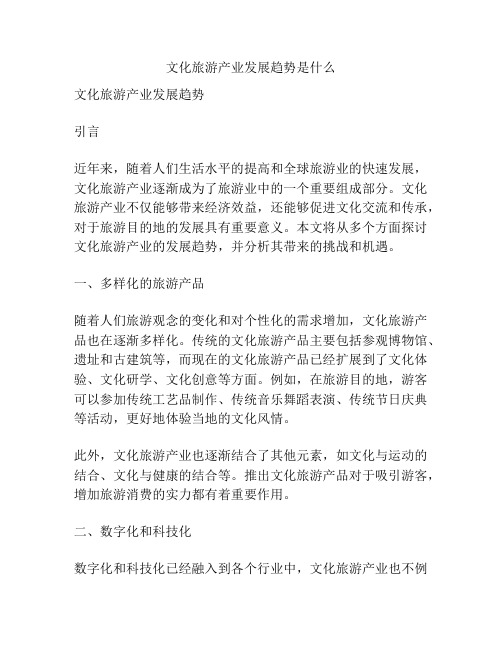 文化旅游产业发展趋势是什么

文化旅游产业发展趋势

引言

近年来，随着人们生活水平的提高和全球旅游业的快速发展，文化旅游产业逐渐成为了旅游业中的一个重要组成部分。文化旅游产业不仅能够带来经济效益，还能够促进文化交流和传承，对于旅游目的地的发展具有重要意义。本文将从多个方面探讨文化旅游产业的发展趋势，并分析其带来的挑战和机遇。

一、多样化的旅游产品

随着人们旅游观念的变化和对个性化的需求增加，文化旅游产品也在逐渐多样化。传统的文化旅游产品主要包括参观博物馆、遗址和古建筑等，而现在的文化旅游产品已经扩展到了文化体验、文化研学、文化创意等方面。例如，在旅游目的地，游客可以参加传统工艺品制作、传统音乐舞蹈表演、传统节日庆典等活动，更好地体验当地的文化风情。

此外，文化旅游产业也逐渐结合了其他元素，如文化与运动的结合、文化与健康的结合等。推出文化旅游产品对于吸引游客，增加旅游消费的实力都有着重要作用。

二、数字化和科技化

数字化和科技化已经融入到各个行业中，文化旅游产业也不例